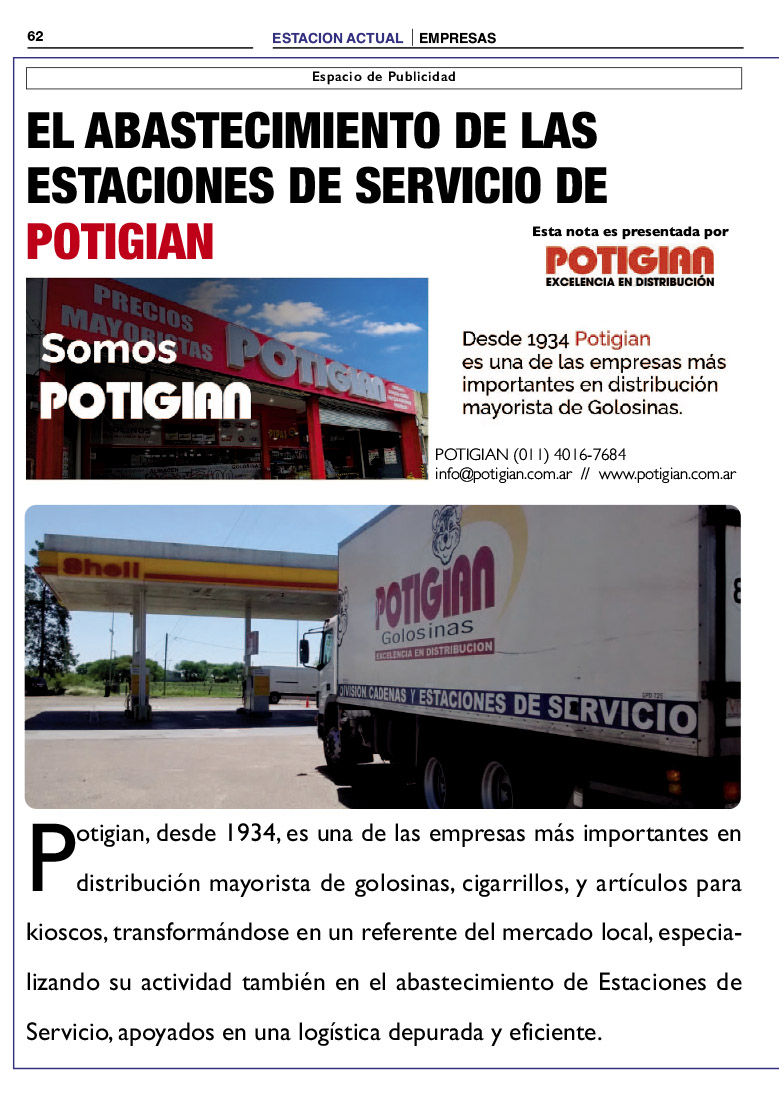 62 ESTACION ACTUAL | EMPRESAS

Espacio de Publicidad

EL ABASTECIMIENTO DE LAS ESTACIONES DE SERVICIO DE POTIGIAN

Esta nota es presentada por
POTIGIAN
EXCELENCIA EN DISTRIBUCIÓN

PRECIOS MAYORISTAS POTIGIAN
Somos POTIGIAN

Desde 1934 Potigian es una de las empresas más importantes en distribución mayorista de Golosinas.

POTIGIAN (011) 4016-7684
info@potigian.com.ar // www.potigian.com.ar

Shell

POTIGIAN
Golosinas
EXCELENCIA EN DISTRIBUCION
DIVISION CADENAS Y ESTACIONES DE SERVICIO

Potigian, desde 1934, es una de las empresas más importantes en distribución mayorista de golosinas, cigarrillos, y artículos para kioscos, transformándose en un referente del mercado local, especializando su actividad también en el abastecimiento de Estaciones de Servicio, apoyados en una logística depurada y eficiente.